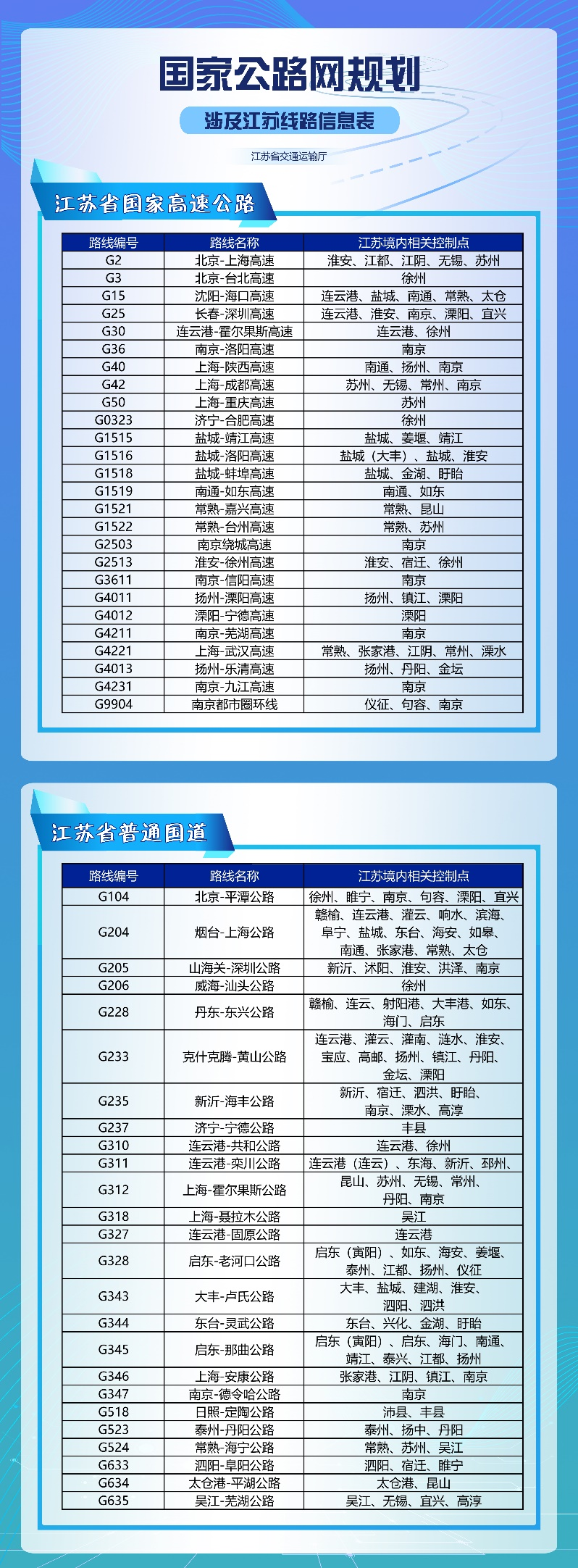 国家公路网规划

涉及江苏线路信息表

江苏省交通运输厅

江苏省国家高速公路

| 路线编号 | 路线名称 | 江苏境内相关控制点 |
|---|---|---|
| G2 | 北京-上海高速 | 淮安、江都、江阴、无锡、苏州 |
| G3 | 北京-台北高速 | 徐州 |
| G15 | 沈阳-海口高速 | 连云港、盐城、南通、常熟、太仓 |
| G25 | 长春-深圳高速 | 连云港、淮安、南京、溧阳、宜兴 |
| G30 | 连云港-霍尔果斯高速 | 连云港、徐州 |
| G36 | 南京-洛阳高速 | 南京 |
| G40 | 上海-陕西高速 | 南通、扬州、南京 |
| G42 | 上海-成都高速 | 苏州、无锡、常州、南京 |
| G50 | 上海-重庆高速 | 苏州 |
| G0323 | 济宁-合肥高速 | 徐州 |
| G1515 | 盐城-靖江高速 | 盐城、姜堰、靖江 |
| G1516 | 盐城-洛阳高速 | 盐城（大丰）、盐城、淮安 |
| G1518 | 盐城-蚌埠高速 | 盐城、金湖、盱眙 |
| G1519 | 南通-如东高速 | 南通、如东 |
| G1521 | 常熟-嘉兴高速 | 常熟、昆山 |
| G1522 | 常熟-台州高速 | 常熟、苏州 |
| G2503 | 南京绕城高速 | 南京 |
| G2513 | 淮安-徐州高速 | 淮安、宿迁、徐州 |
| G3611 | 南京-信阳高速 | 南京 |
| G4011 | 扬州-溧阳高速 | 扬州、镇江、溧阳 |
| G4012 | 溧阳-宁德高速 | 溧阳 |
| G4211 | 南京-芜湖高速 | 南京 |
| G4221 | 上海-武汉高速 | 常熟、张家港、江阴、常州、溧水 |
| G4013 | 扬州-乐清高速 | 扬州、丹阳、金坛 |
| G4231 | 南京-九江高速 | 南京 |
| G9904 | 南京都市圈环线 | 仪征、句容、南京 |

江苏省普通国道

| 路线编号 | 路线名称 | 江苏境内相关控制点 |
|---|---|---|
| G104 | 北京-平潭公路 | 徐州、睢宁、南京、句容、溧阳、宜兴 |
| G204 | 烟台-上海公路 | 赣榆、连云港、灌云、响水、滨海、阜宁、盐城、东台、海安、如皋、南通、张家港、常熟、太仓 |
| G205 | 山海关-深圳公路 | 新沂、沭阳、淮安、洪泽、南京 |
| G206 | 威海-汕头公路 | 徐州 |
| G228 | 丹东-东兴公路 | 赣榆、连云、射阳港、大丰港、如东、海门、启东 |
| G233 | 克什克腾-黄山公路 | 连云港、灌云、灌南、涟水、淮安、宝应、高邮、扬州、镇江、丹阳、金坛、溧阳 |
| G235 | 新沂-海丰公路 | 新沂、宿迁、泗洪、盱眙、南京、溧水、高淳 |
| G237 | 济宁-宁德公路 | 丰县 |
| G310 | 连云港-共和公路 | 连云港、徐州 |
| G311 | 连云港-栾川公路 | 连云港（连云）、东海、新沂、邳州、 |
| G312 | 上海-霍尔果斯公路 | 昆山、苏州、无锡、常州、丹阳、南京 |
| G318 | 上海-聂拉木公路 | 吴江 |
| G327 | 连云港-固原公路 | 连云港 |
| G328 | 启东-老河口公路 | 启东（寅阳）、如东、海安、姜堰、泰州、江都、扬州、仪征 |
| G343 | 大丰-卢氏公路 | 大丰、盐城、建湖、淮安、泗阳、泗洪 |
| G344 | 东台-灵武公路 | 东台、兴化、金湖、盱眙 |
| G345 | 启东-那曲公路 | 启东（寅阳）、启东、海门、南通、靖江、泰兴、江都、扬州 |
| G346 | 上海-安康公路 | 张家港、江阴、镇江、南京 |
| G347 | 南京-德令哈公路 | 南京 |
| G518 | 日照-定陶公路 | 沛县、丰县 |
| G523 | 泰州-丹阳公路 | 泰州、扬中、丹阳 |
| G524 | 常熟-海宁公路 | 常熟、苏州、吴江 |
| G633 | 泗阳-阜阳公路 | 泗阳、宿迁、睢宁 |
| G634 | 太仓港-平湖公路 | 太仓港、昆山 |
| G635 | 吴江-芜湖公路 | 吴江、无锡、宜兴、高淳 |